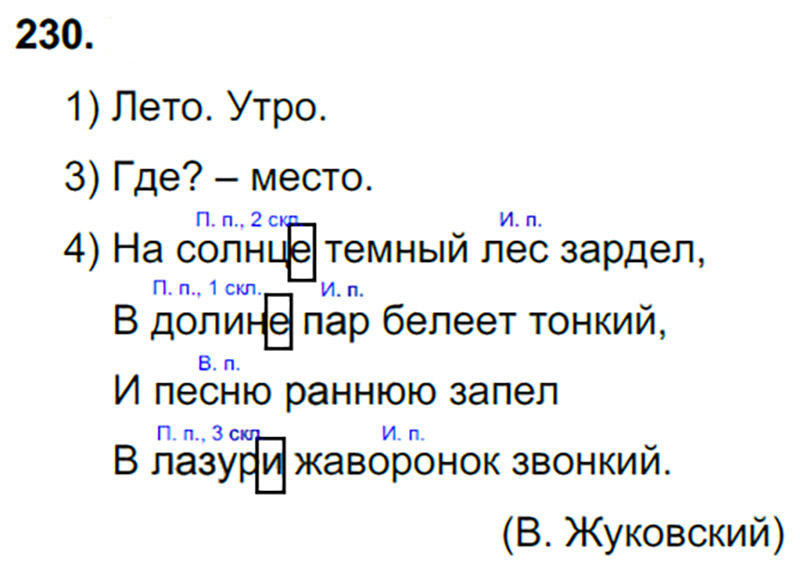 230.

1) Лето. Утро.

3) Где? – место.

П. п., 2 скл. И. п.
4) На солнце темный лес зардел,

П. п., 1 скл. И. п.
В долине пар белеет тонкий,

В. п.
И песню раннюю запел

П. п., 3 скл. И. п.
В лазури жаворонок звонкий.

(В. Жуковский)